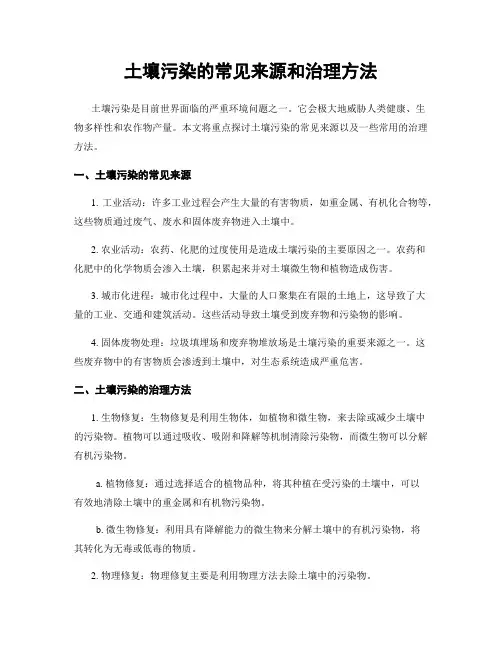 土壤污染的常见来源和治理方法

土壤污染是目前世界面临的严重环境问题之一。它会极大地威胁人类健康、生物多样性和农作物产量。本文将重点探讨土壤污染的常见来源以及一些常用的治理方法。

一、土壤污染的常见来源

1. 工业活动：许多工业过程会产生大量的有害物质，如重金属、有机化合物等，这些物质通过废气、废水和固体废弃物进入土壤中。

2. 农业活动：农药、化肥的过度使用是造成土壤污染的主要原因之一。农药和化肥中的化学物质会渗入土壤，积累起来并对土壤微生物和植物造成伤害。

3. 城市化进程：城市化过程中，大量的人口聚集在有限的土地上，这导致了大量的工业、交通和建筑活动。这些活动导致土壤受到废弃物和污染物的影响。

4. 固体废物处理：垃圾填埋场和废弃物堆放场是土壤污染的重要来源之一。这些废弃物中的有害物质会渗透到土壤中，对生态系统造成严重危害。

二、土壤污染的治理方法

1. 生物修复：生物修复是利用生物体，如植物和微生物，来去除或减少土壤中的污染物。植物可以通过吸收、吸附和降解等机制清除污染物，而微生物可以分解有机污染物。

a. 植物修复：通过选择适合的植物品种，将其种植在受污染的土壤中，可以有效地清除土壤中的重金属和有机物污染物。

b. 微生物修复：利用具有降解能力的微生物来分解土壤中的有机污染物，将其转化为无毒或低毒的物质。

2. 物理修复：物理修复主要是利用物理方法去除土壤中的污染物。